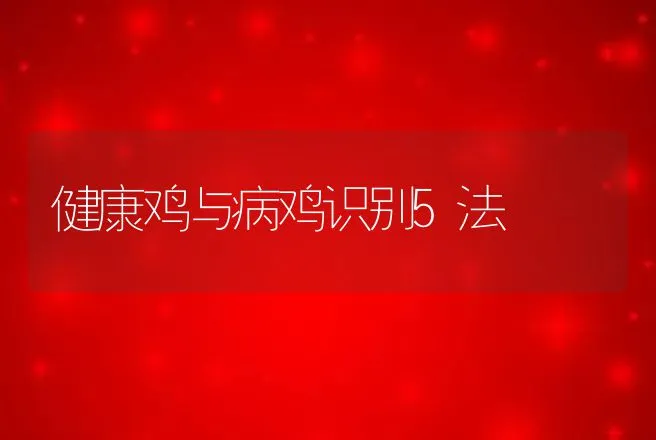 健康鸡与病鸡识别5 法